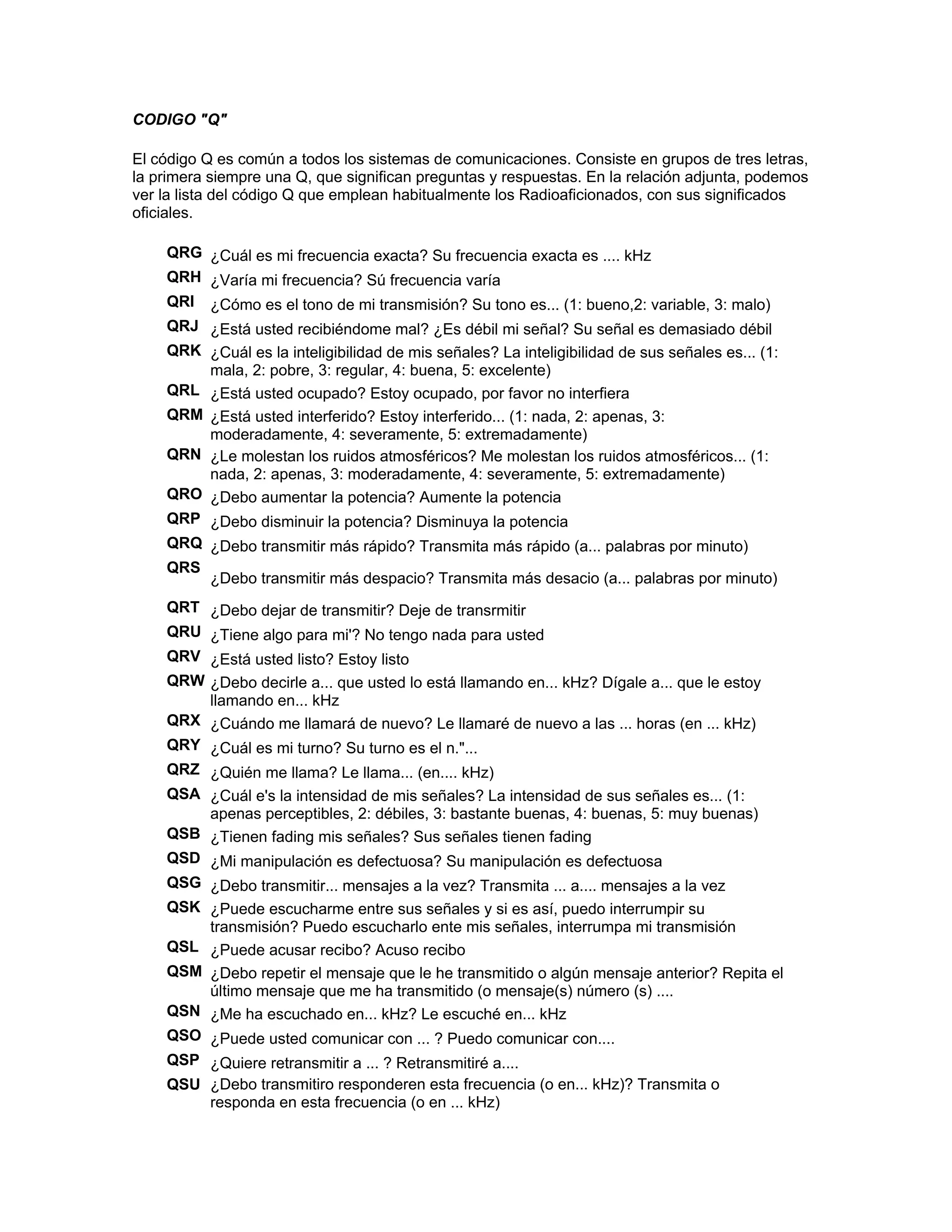 CODIGO "Q"

El código Q es común a todos los sistemas de comunicaciones. Consiste en grupos de tres letras, la primera siempre una Q, que significan preguntas y respuestas. En la relación adjunta, podemos ver la lista del código Q que emplean habitualmente los Radioaficionados, con sus significados oficiales.

QRG ¿Cuál es mi frecuencia exacta? Su frecuencia exacta es .... kHz
QRH ¿Varía mi frecuencia? Sú frecuencia varía
QRI ¿Cómo es el tono de mi transmisión? Su tono es... (1: bueno,2: variable, 3: malo)
QRJ ¿Está usted recibiéndome mal? ¿Es débil mi señal? Su señal es demasiado débil
QRK ¿Cuál es la inteligibilidad de mis señales? La inteligibilidad de sus señales es... (1: mala, 2: pobre, 3: regular, 4: buena, 5: excelente)
QRL ¿Está usted ocupado? Estoy ocupado, por favor no interfiera
QRM ¿Está usted interferido? Estoy interferido... (1: nada, 2: apenas, 3: moderadamente, 4: severamente, 5: extremadamente)
QRN ¿Le molestan los ruidos atmosféricos? Me molestan los ruidos atmosféricos... (1: nada, 2: apenas, 3: moderadamente, 4: severamente, 5: extremadamente)
QRO ¿Debo aumentar la potencia? Aumente la potencia
QRP ¿Debo disminuir la potencia? Disminuya la potencia
QRQ ¿Debo transmitir más rápido? Transmita más rápido (a... palabras por minuto)
QRS ¿Debo transmitir más despacio? Transmita más desacio (a... palabras por minuto)
QRT ¿Debo dejar de transmitir? Deje de transrmitir
QRU ¿Tiene algo para mi'? No tengo nada para usted
QRV ¿Está usted listo? Estoy listo
QRW ¿Debo decirle a... que usted lo está llamando en... kHz? Dígale a... que le estoy llamando en... kHz
QRX ¿Cuándo me llamará de nuevo? Le llamaré de nuevo a las ... horas (en ... kHz)
QRY ¿Cuál es mi turno? Su turno es el n."...
QRZ ¿Quién me llama? Le llama... (en.... kHz)
QSA ¿Cuál e's la intensidad de mis señales? La intensidad de sus señales es... (1: apenas perceptibles, 2: débiles, 3: bastante buenas, 4: buenas, 5: muy buenas)
QSB ¿Tienen fading mis señales? Sus señales tienen fading
QSD ¿Mi manipulación es defectuosa? Su manipulación es defectuosa
QSG ¿Debo transmitir... mensajes a la vez? Transmita ... a.... mensajes a la vez
QSK ¿Puede escucharme entre sus señales y si es así, puedo interrumpir su transmisión? Puedo escucharlo ente mis señales, interrumpa mi transmisión
QSL ¿Puede acusar recibo? Acuso recibo
QSM ¿Debo repetir el mensaje que le he transmitido o algún mensaje anterior? Repita el último mensaje que me ha transmitido (o mensaje(s) número (s) ....
QSN ¿Me ha escuchado en... kHz? Le escuché en... kHz
QSO ¿Puede usted comunicar con ... ? Puedo comunicar con....
QSP ¿Quiere retransmitir a ... ? Retransmitiré a....
QSU ¿Debo transmitiro responderen esta frecuencia (o en... kHz)? Transmita o responda en esta frecuencia (o en ... kHz)